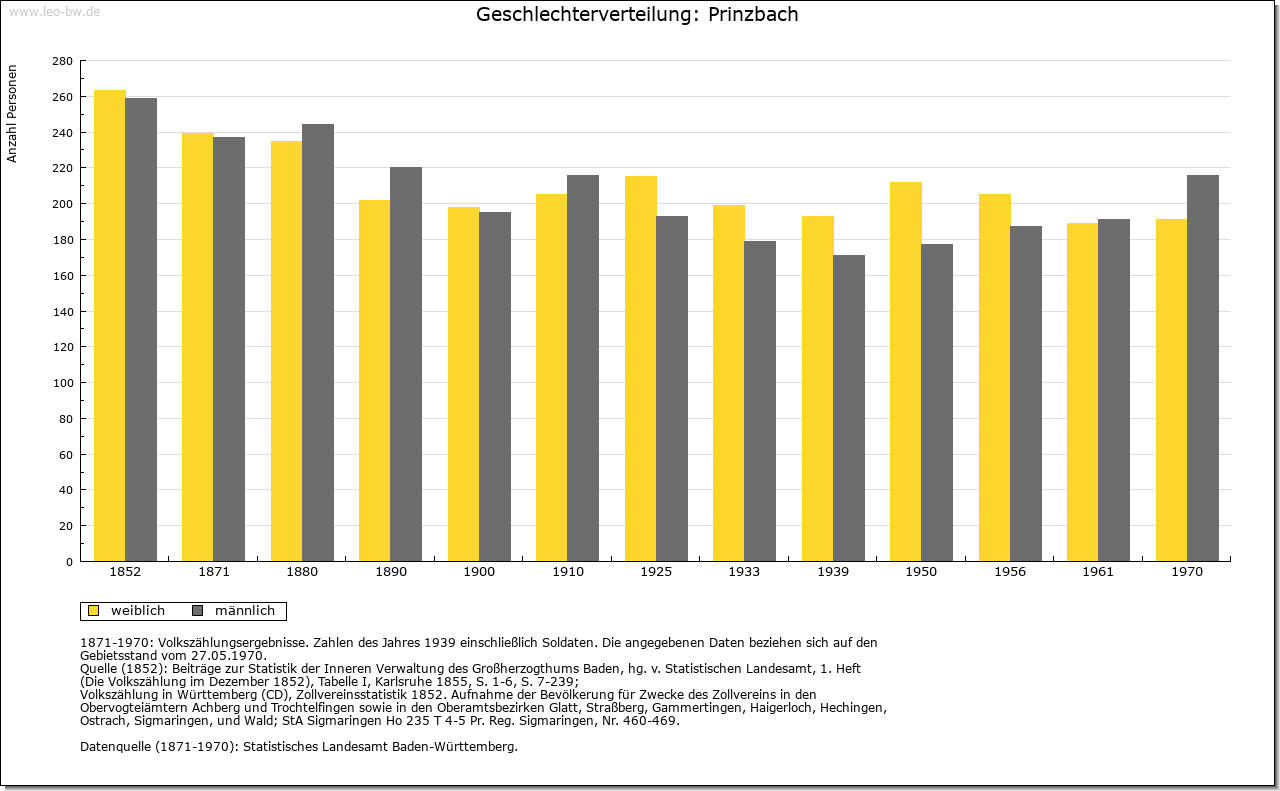 www.leo-bw.de

Geschlechterverteilung: Prinzbach

Anzahl Personen

280
260
240
220
200
180
160
140
120
100
80
60
40
20
0

1852 1871 1880 1890 1900 1910 1925 1933 1939 1950 1956 1961 1970

weiblich männlich

1871-1970: Volkszählungsergebnisse. Zahlen des Jahres 1939 einschließlich Soldaten. Die angegebenen Daten beziehen sich auf den Gebietsstand vom 27.05.1970.
Quelle (1852): Beiträge zur Statistik der Inneren Verwaltung des Großherzogthums Baden, hg. v. Statistischen Landesamt, 1. Heft (Die Volkszählung im Dezember 1852), Tabelle I, Karlsruhe 1855, S. 1-6, S. 7-239;
Volkszählung in Württemberg (CD), Zollvereinsstatistik 1852. Aufnahme der Bevölkerung für Zwecke des Zollvereins in den Obervogteiämtern Achberg und Trochtelfingen sowie in den Oberamtsbezirken Glatt, Straßberg, Gammertingen, Haigerloch, Hechingen, Ostrach, Sigmaringen, und Wald; StA Sigmaringen Ho 235 T 4-5 Pr. Reg. Sigmaringen, Nr. 460-469.

Datenquelle (1871-1970): Statistisches Landesamt Baden-Württemberg.